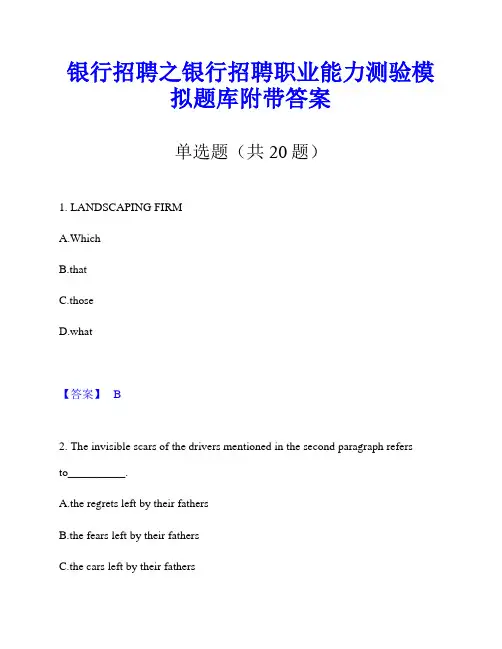 银行招聘之银行招聘职业能力测验模拟题库附带答案

单选题（共 20 题）

1. LANDSCAPING FIRM

A.Which

B.that

C.those

D.what

【答案】 B

2. The invisible scars of the drivers mentioned in the second paragraph refers to__________.

A.the regrets left by their fathers

B.the fears left by their fathers

C.the cars left by their fathers